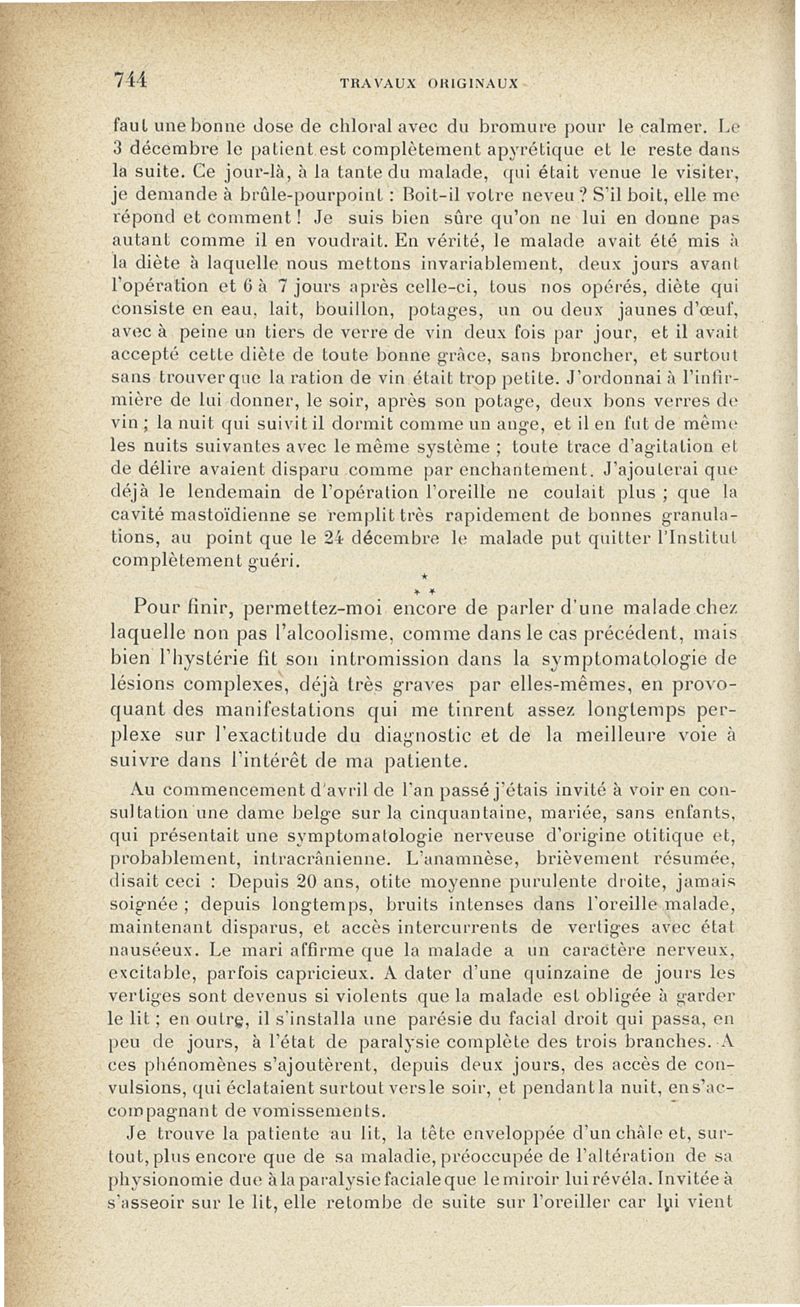 744 TRAVAUX ORIGINAUX

faut une bonne dose de chloral avec du bromure pour le calmer. Le 3 décembre le patient est complètement apyrétique et le reste dans la suite. Ce jour-là, à la tante du malade, qui était venue le visiter, je demande à brûle-pourpoint : Boit-il votre neveu ? S'il boit, elle me répond et comment ! Je suis bien sûre qu'on ne lui en donne pas autant comme il en voudrait. En vérité, le malade avait été mis à la diète à laquelle nous mettons invariablement, deux jours avant l'opération et 6 à 7 jours après celle-ci, tous nos opérés, diète qui consiste en eau, lait, bouillon, potages, un ou deux jaunes d'œuf, avec à peine un tiers de verre de vin deux fois par jour, et il avait accepté cette diète de toute bonne grâce, sans broncher, et surtout sans trouver que la ration de vin était trop petite. J'ordonnai à l'infirmière de lui donner, le soir, après son potage, deux bons verres de vin ; la nuit qui suivit il dormit comme un ange, et il en fut de même les nuits suivantes avec le même système ; toute trace d'agitation et de délire avaient disparu comme par enchantement. J'ajouterai que déjà le lendemain de l'opération l'oreille ne coulait plus ; que la cavité mastoïdienne se remplit très rapidement de bonnes granulations, au point que le 24 décembre le malade put quitter l'Institut complètement guéri.

* * *

Pour finir, permettez-moi encore de parler d'une malade chez laquelle non pas l'alcoolisme, comme dans le cas précédent, mais bien l'hystérie fit son intromission dans la symptomatologie de lésions complexes, déjà très graves par elles-mêmes, en provoquant des manifestations qui me tinrent assez longtemps perplexe sur l'exactitude du diagnostic et de la meilleure voie à suivre dans l'intérêt de ma patiente.

Au commencement d'avril de l'an passé j'étais invité à voir en consultation une dame belge sur la cinquantaine, mariée, sans enfants, qui présentait une symptomatologie nerveuse d'origine otitique et, probablement, intracrânienne. L'anamnèse, brièvement résumée, disait ceci : Depuis 20 ans, otite moyenne purulente droite, jamais soignée ; depuis longtemps, bruits intenses dans l'oreille malade, maintenant disparus, et accès intercurrents de vertiges avec état nauséeux. Le mari affirme que la malade a un caractère nerveux, excitable, parfois capricieux. A dater d'une quinzaine de jours les vertiges sont devenus si violents que la malade est obligée à garder le lit ; en outre, il s'installa une parésie du facial droit qui passa, en peu de jours, à l'état de paralysie complète des trois branches. A ces phénomènes s'ajoutèrent, depuis deux jours, des accès de convulsions, qui éclataient surtout vers le soir, et pendant la nuit, en s'accompagnant de vomissements.

Je trouve la patiente au lit, la tête enveloppée d'un châle et, surtout, plus encore que de sa maladie, préoccupée de l'altération de sa physionomie due à la paralysie faciale que le miroir lui révéla. Invitée à s'asseoir sur le lit, elle retombe de suite sur l'oreiller car lui vient